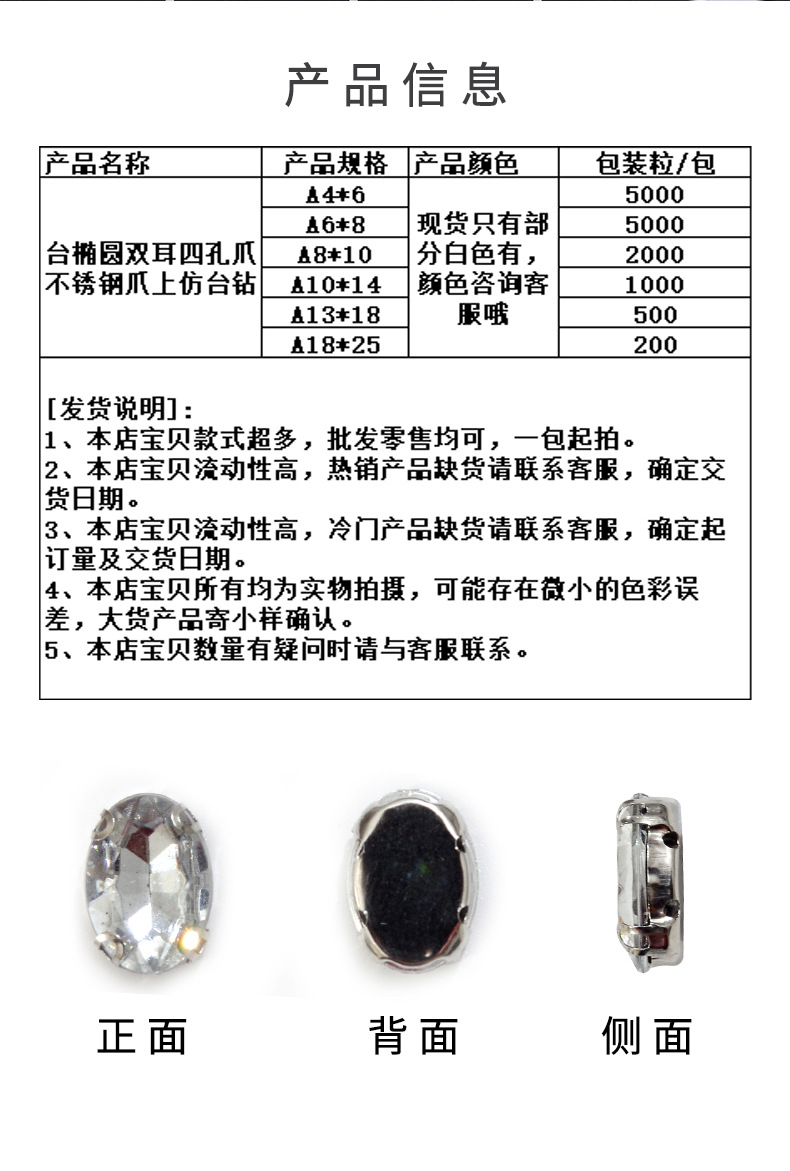 产品信息

| 产品名称 | 产品规格 | 产品颜色 | 包装粒/包 |
|---|---|---|---|
| 台椭圆双耳四孔爪不锈钢爪上仿台钻 | A4*6 | 现货只有部分白色有，颜色咨询客服哦 | 5000 |
| | A6*8 | | 5000 |
| | A8*10 | | 2000 |
| | A10*14 | | 1000 |
| | A13*18 | | 500 |
| | A18*25 | | 200 |

[发货说明]:
1、本店宝贝款式超多，批发零售均可，一包起拍。
2、本店宝贝流动性高，热销产品缺货请联系客服，确定交货日期。
3、本店宝贝流动性高，冷门产品缺货请联系客服，确定起订量及交货日期。
4、本店宝贝所有均为实物拍摄，可能存在微小的色彩误差，大货产品寄小样确认。
5、本店宝贝数量有疑问时请与客服联系。

正面
背面
侧面